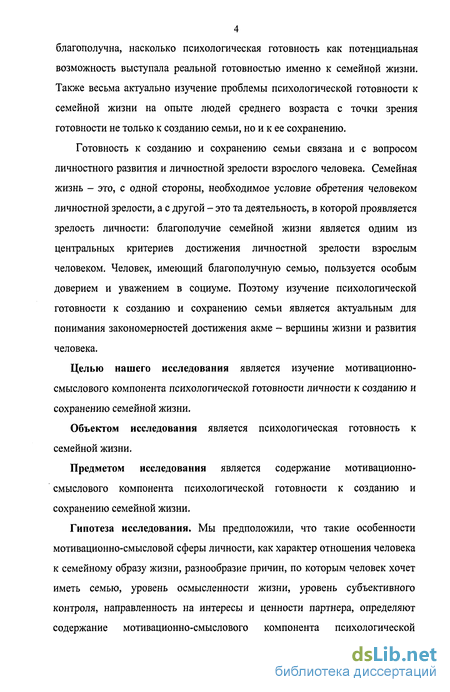 4

благополучна, насколько психологическая готовность как потенциальная возможность выступала реальной готовностью именно к семейной жизни. Также весьма актуально изучение проблемы психологической готовности к семейной жизни на опыте людей среднего возраста с точки зрения готовности не только к созданию семьи, но и к ее сохранению.

Готовность к созданию и сохранению семьи связана и с вопросом личностного развития и личностной зрелости взрослого человека. Семейная жизнь – это, с одной стороны, необходимое условие обретения человеком личностной зрелости, а с другой – это та деятельность, в которой проявляется зрелость личности: благополучие семейной жизни является одним из центральных критериев достижения личностной зрелости взрослым человеком. Человек, имеющий благополучную семью, пользуется особым доверием и уважением в социуме. Поэтому изучение психологической готовности к созданию и сохранению семьи является актуальным для понимания закономерностей достижения акме – вершины жизни и развития человека.

Целью нашего исследования является изучение мотивационно-смыслового компонента психологической готовности личности к созданию и сохранению семейной жизни.

Объектом исследования является психологическая готовность к семейной жизни.

Предметом исследования является содержание мотивационно-смыслового компонента психологической готовности к созданию и сохранению семейной жизни.

Гипотеза исследования. Мы предположили, что такие особенности мотивационно-смысловой сферы личности, как характер отношения человека к семейному образу жизни, разнообразие причин, по которым человек хочет иметь семью, уровень осмысленности жизни, уровень субъективного контроля, направленность на интересы и ценности партнера, определяют содержание мотивационно-смыслового компонента психологической

dsLib.net
библиотека диссертаций